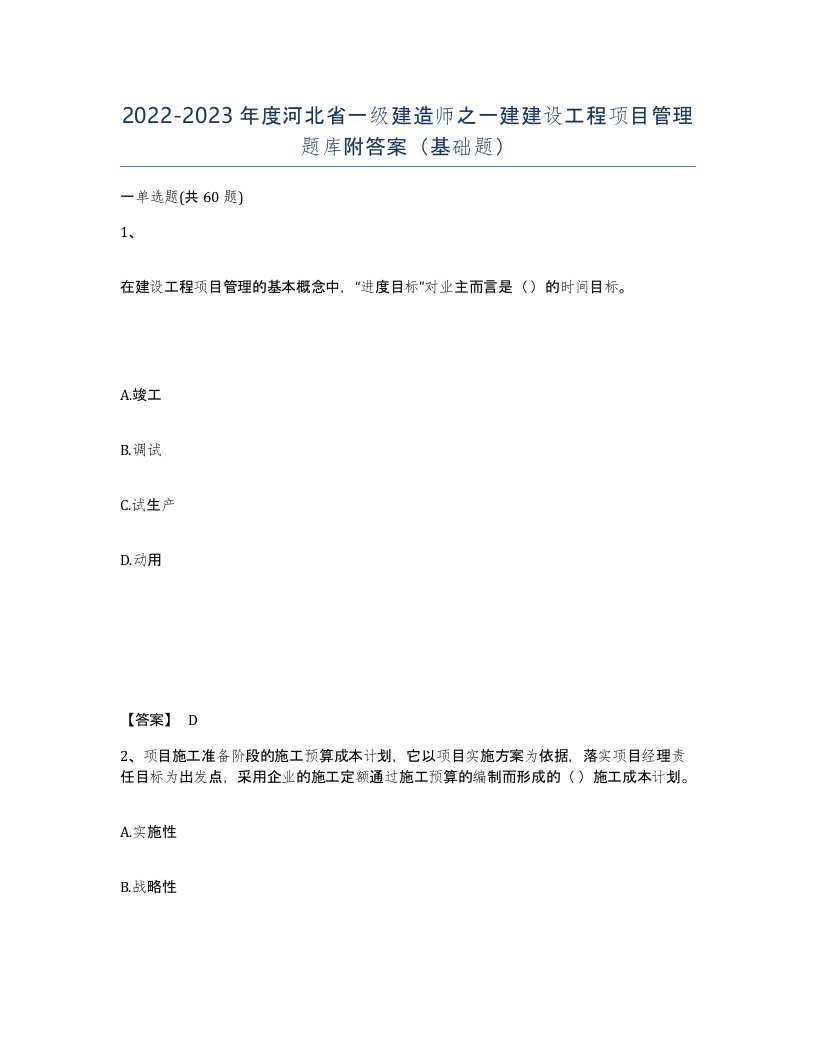 2022-2023年度河北省一级建造师之一建建设工程项目管理题库附答案（基础题）

一单选题(共60题)

1、

在建设工程项目管理的基本概念中，“进度目标”对业主而言是（）的时间目标。

A.竣工

B.调试

C.试生产

D.动用

【答案】 D

2、项目施工准备阶段的施工预算成本计划，它以项目实施方案为依据，落实项目经理责任目标为出发点，采用企业的施工定额通过施工预算的编制而形成的（）施工成本计划。

A.实施性

B.战略性